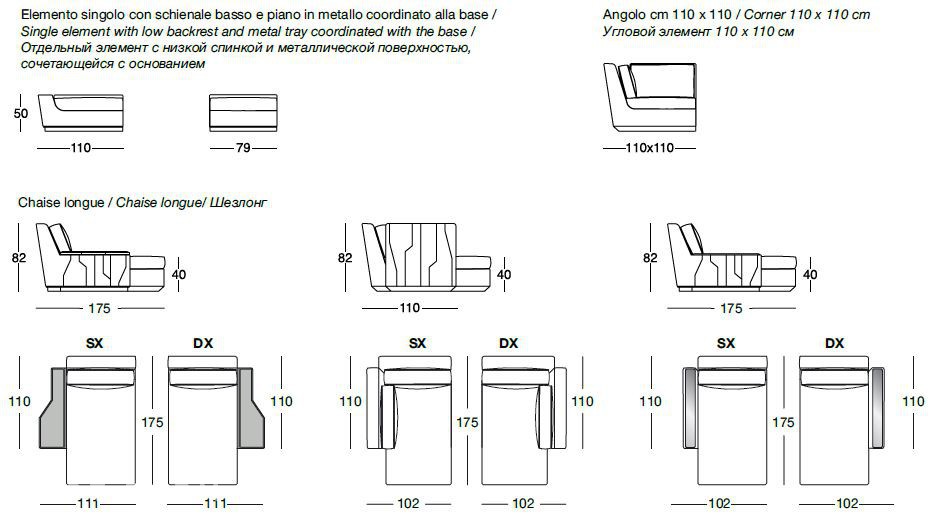 Elemento singolo con schienale basso e piano in metallo coordinato alla base / Single element with low backrest and metal tray coordinated with the base / Отдельный элемент с низкой спинкой и металлической поверхностью, сочетающейся с основанием

50

110

79

Angolo cm 110 x 110 / Corner 110 x 110 cm
Угловой элемент 110 x 110 см

110x110

Chaise longue / Chaise longue/ Шезлонг

82
40
175

82
40
110

82
40
175

SX
DX
110
175
110
111
111

SX
DX
110
175
110
102
102

SX
DX
110
175
110
102
102